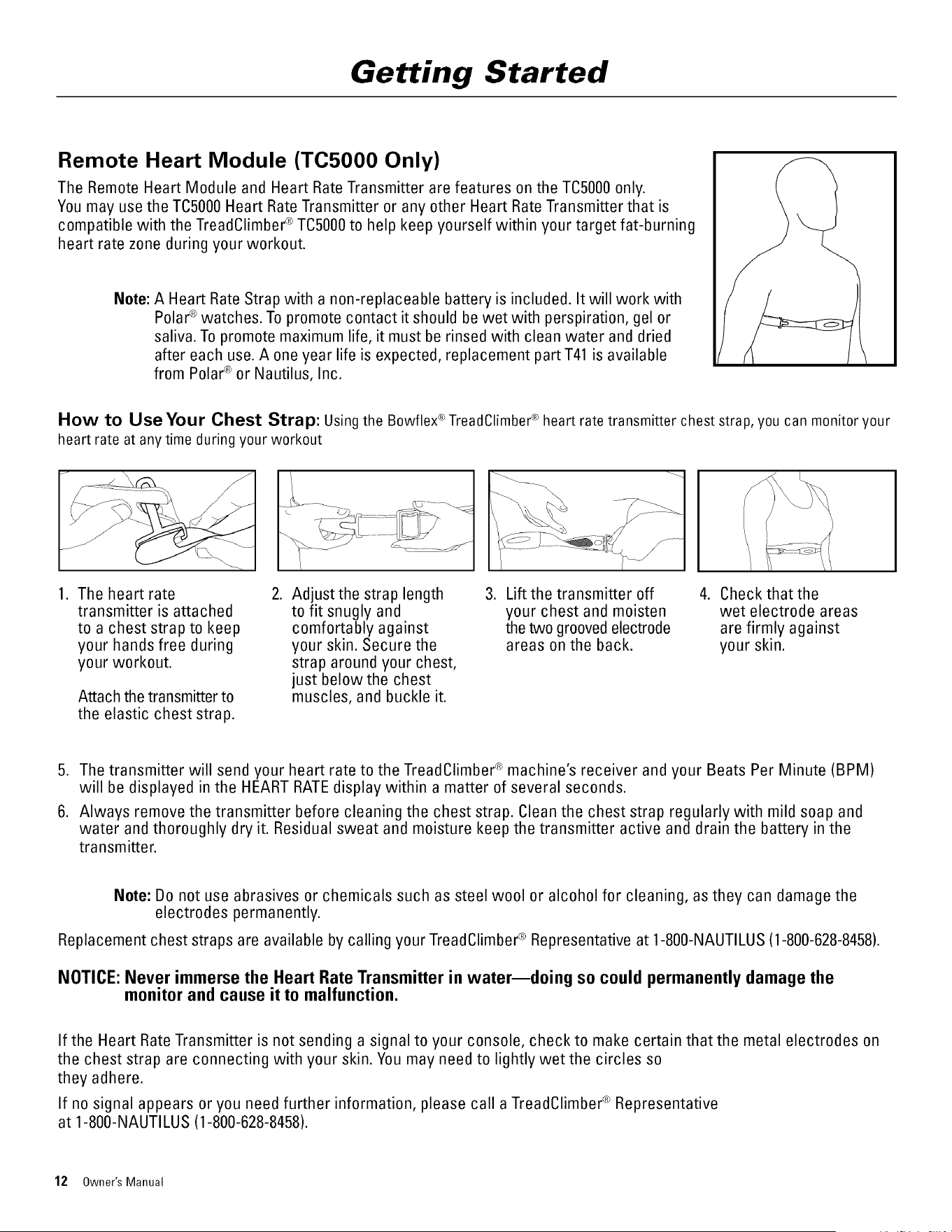 Getting Started

Remote Heart Module (TC5000 Only)

The Remote Heart Module and Heart Rate Transmitter are features on the TC5000 only. You may use the TC5000 Heart Rate Transmitter or any other Heart Rate Transmitter that is compatible with the TreadClimber® TC5000 to help keep yourself within your target fat-burning heart rate zone during your workout.

Note: A Heart Rate Strap with a non-replaceable battery is included. It will work with Polar® watches. To promote contact it should be wet with perspiration, gel or saliva. To promote maximum life, it must be rinsed with clean water and dried after each use. A one year life is expected, replacement part T41 is available from Polar® or Nautilus, Inc.

How to Use Your Chest Strap: Using the Bowflex® TreadClimber® heart rate transmitter chest strap, you can monitor your heart rate at any time during your workout

1. The heart rate transmitter is attached to a chest strap to keep your hands free during your workout.

Attach the transmitter to the elastic chest strap.

2. Adjust the strap length to fit snugly and comfortably against your skin. Secure the strap around your chest, just below the chest muscles, and buckle it.

3. Lift the transmitter off your chest and moisten the two grooved electrode areas on the back.

4. Check that the wet electrode areas are firmly against your skin.

5. The transmitter will send your heart rate to the TreadClimber® machine's receiver and your Beats Per Minute (BPM) will be displayed in the HEART RATE display within a matter of several seconds.

6. Always remove the transmitter before cleaning the chest strap. Clean the chest strap regularly with mild soap and water and thoroughly dry it. Residual sweat and moisture keep the transmitter active and drain the battery in the transmitter.

Note: Do not use abrasives or chemicals such as steel wool or alcohol for cleaning, as they can damage the electrodes permanently.

Replacement chest straps are available by calling your TreadClimber® Representative at 1-800-NAUTILUS (1-800-628-8458).

NOTICE: Never immerse the Heart Rate Transmitter in water—doing so could permanently damage the monitor and cause it to malfunction.

If the Heart Rate Transmitter is not sending a signal to your console, check to make certain that the metal electrodes on the chest strap are connecting with your skin. You may need to lightly wet the circles so they adhere.

If no signal appears or you need further information, please call a TreadClimber® Representative at 1-800-NAUTILUS (1-800-628-8458).

12 Owner's Manual